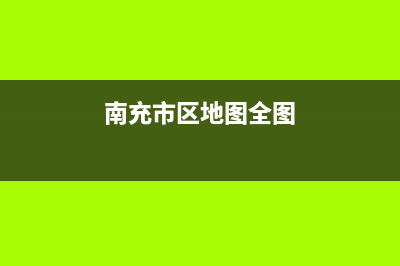 南充市区地图全图